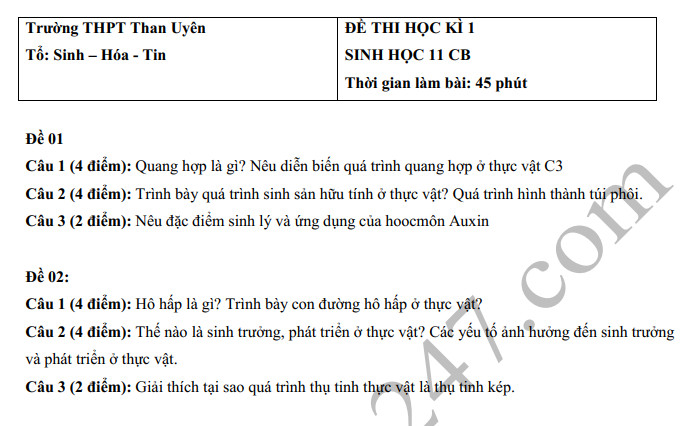 | Trường THPT Than Uyên<br>Tổ: Sinh – Hóa - Tin | ĐỀ THI HỌC KÌ 1<br>SINH HỌC 11 CB<br>Thời gian làm bài: 45 phút |
|---|---|

Đề 01

Câu 1 (4 điểm): Quang hợp là gì? Nêu diễn biến quá trình quang hợp ở thực vật C3

Câu 2 (4 điểm): Trình bày quá trình sinh sản hữu tính ở thực vật? Quá trình hình thành túi phôi.

Câu 3 (2 điểm): Nêu đặc điểm sinh lý và ứng dụng của hoocmôn Auxin

Đề 02:

Câu 1 (4 điểm): Hô hấp là gì? Trình bày con đường hô hấp ở thực vật?

Câu 2 (4 điểm): Thế nào là sinh trưởng, phát triển ở thực vật? Các yếu tố ảnh hưởng đến sinh trưởng và phát triển ở thực vật.

Câu 3 (2 điểm): Giải thích tại sao quá trình thụ tinh thực vật là thụ tinh kép.

247.com